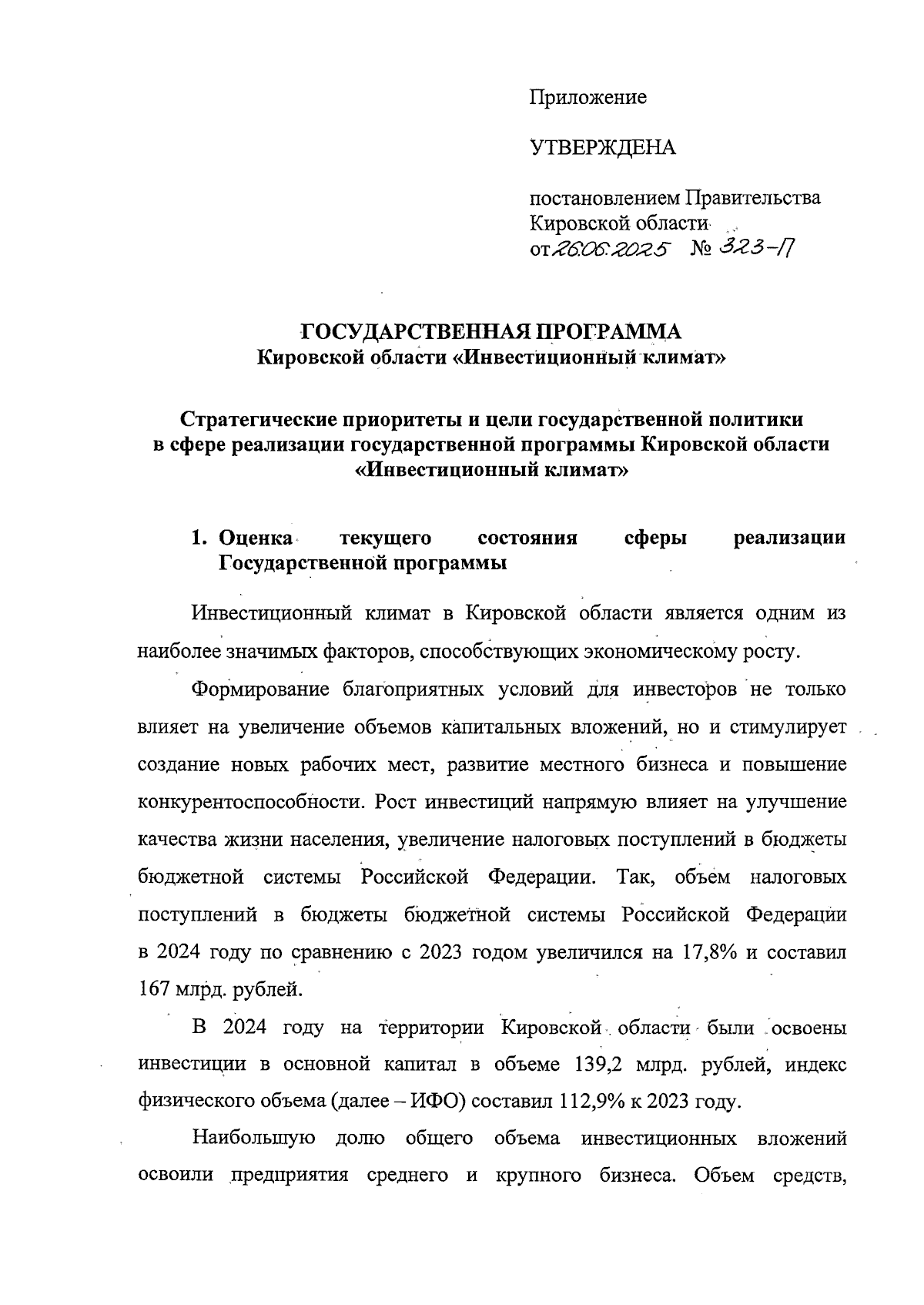 Приложение

УТВЕРЖДЕНА

постановлением Правительства Кировской области
от 26.06.2025 № 323-П

ГОСУДАРСТВЕННАЯ ПРОГРАММА
Кировской области «Инвестиционный климат»

Стратегические приоритеты и цели государственной политики в сфере реализации государственной программы Кировской области «Инвестиционный климат»

1. Оценка текущего состояния сферы реализации Государственной программы

Инвестиционный климат в Кировской области является одним из наиболее значимых факторов, способствующих экономическому росту.

Формирование благоприятных условий для инвесторов не только влияет на увеличение объемов капитальных вложений, но и стимулирует создание новых рабочих мест, развитие местного бизнеса и повышение конкурентоспособности. Рост инвестиций напрямую влияет на улучшение качества жизни населения, увеличение налоговых поступлений в бюджеты бюджетной системы Российской Федерации. Так, объем налоговых поступлений в бюджеты бюджетной системы Российской Федерации в 2024 году по сравнению с 2023 годом увеличился на 17,8% и составил 167 млрд. рублей.

В 2024 году на территории Кировской области были освоены инвестиции в основной капитал в объеме 139,2 млрд. рублей, индекс физического объема (далее – ИФО) составил 112,9% к 2023 году.

Наибольшую долю общего объема инвестиционных вложений освоили предприятия среднего и крупного бизнеса. Объем средств,